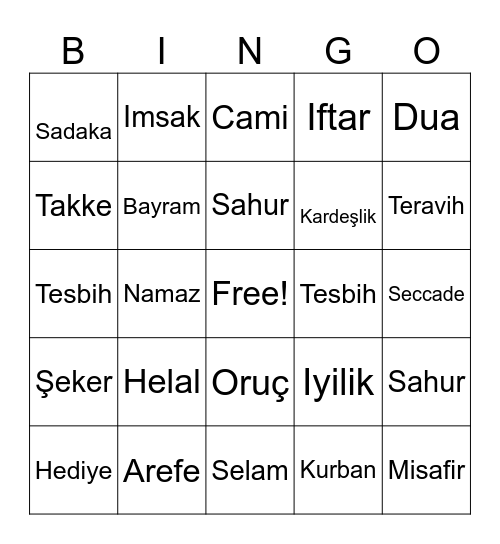 | B | I | N | G | O |
|---|---|---|---|---|
| Sadaka | Imsak | Cami | Iftar | Dua |
| Takke | Bayram | Sahur | Kardeşlik | Teravih |
| Tesbih | Namaz | Free! | Tesbih | Seccade |
| Şeker | Helal | Oruç | Iyilik | Sahur |
| Hediye | Arefe | Selam | Kurban | Misafir |